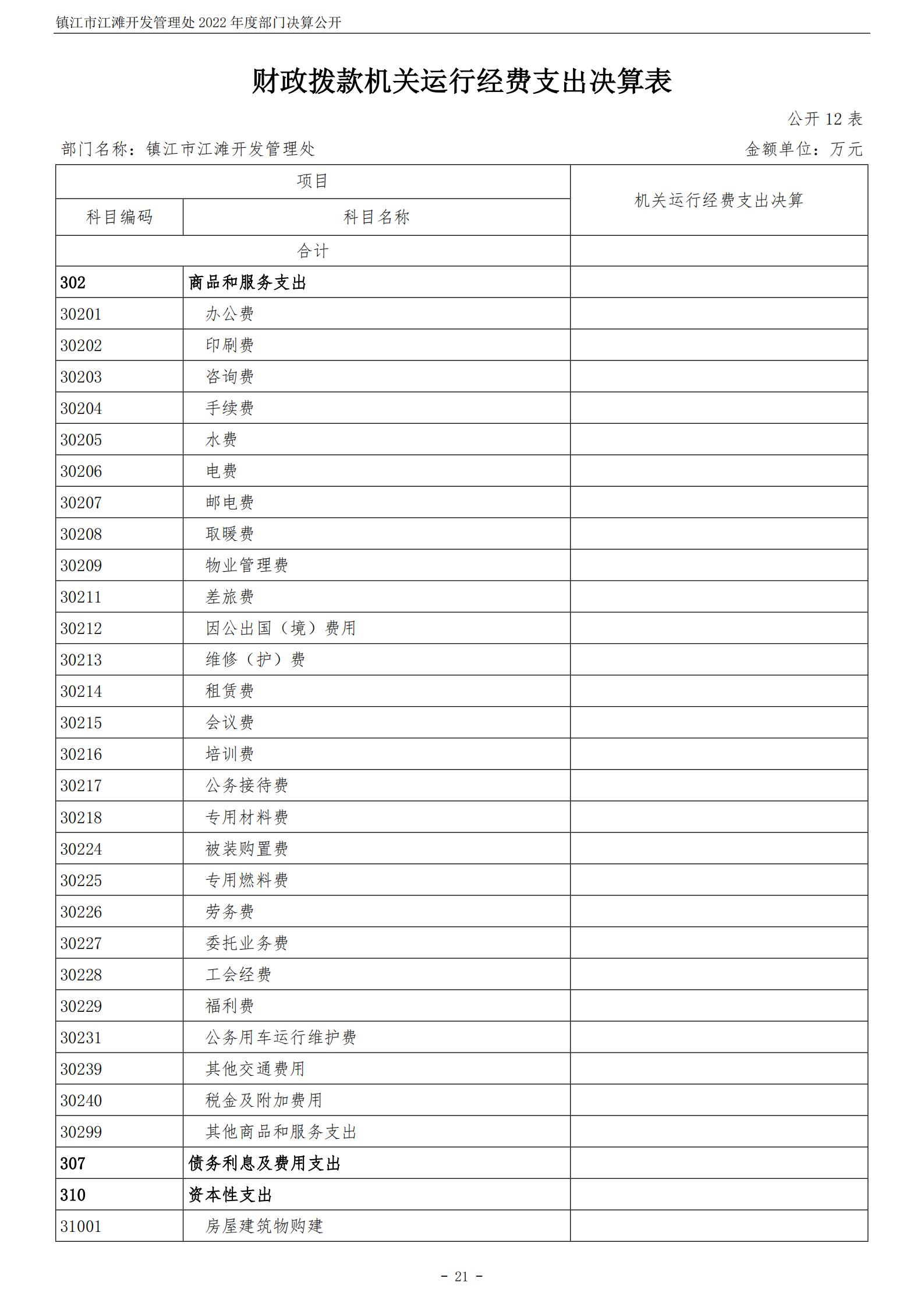 镇江市江滩开发管理处2022年度部门决算公开

财政拨款机关运行经费支出决算表

公开12表

部门名称：镇江市江滩开发管理处 金额单位：万元

| 项目 | | 机关运行经费支出决算 |
|---|---|---|
| 科目编码 | 科目名称 | |
| 合计 | | |
| 302 | 商品和服务支出 | |
| 30201 | 办公费 | |
| 30202 | 印刷费 | |
| 30203 | 咨询费 | |
| 30204 | 手续费 | |
| 30205 | 水费 | |
| 30206 | 电费 | |
| 30207 | 邮电费 | |
| 30208 | 取暖费 | |
| 30209 | 物业管理费 | |
| 30211 | 差旅费 | |
| 30212 | 因公出国（境）费用 | |
| 30213 | 维修（护）费 | |
| 30214 | 租赁费 | |
| 30215 | 会议费 | |
| 30216 | 培训费 | |
| 30217 | 公务接待费 | |
| 30218 | 专用材料费 | |
| 30224 | 被装购置费 | |
| 30225 | 专用燃料费 | |
| 30226 | 劳务费 | |
| 30227 | 委托业务费 | |
| 30228 | 工会经费 | |
| 30229 | 福利费 | |
| 30231 | 公务用车运行维护费 | |
| 30239 | 其他交通费用 | |
| 30240 | 税金及附加费用 | |
| 30299 | 其他商品和服务支出 | |
| 307 | 债务利息及费用支出 | |
| 310 | 资本性支出 | |
| 31001 | 房屋建筑物购建 | |

- 21 -